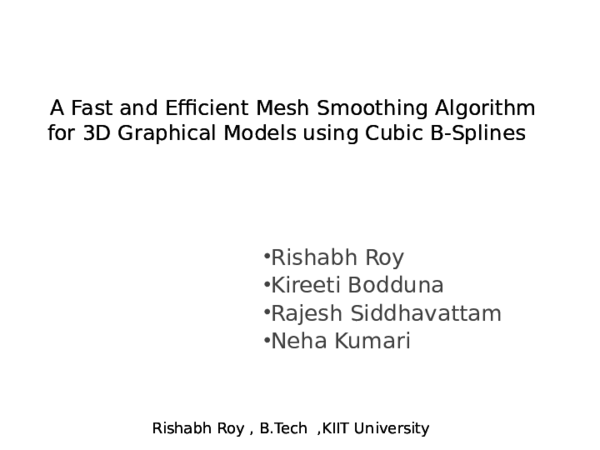 A Fast and Efficient Mesh Smoothing Algorithm for 3D Graphical Models using Cubic B-Splines

•Rishabh Roy
•Kireeti Bodduna
•Rajesh Siddhavattam
•Neha Kumari

Rishabh Roy , B.Tech ,KIIT University